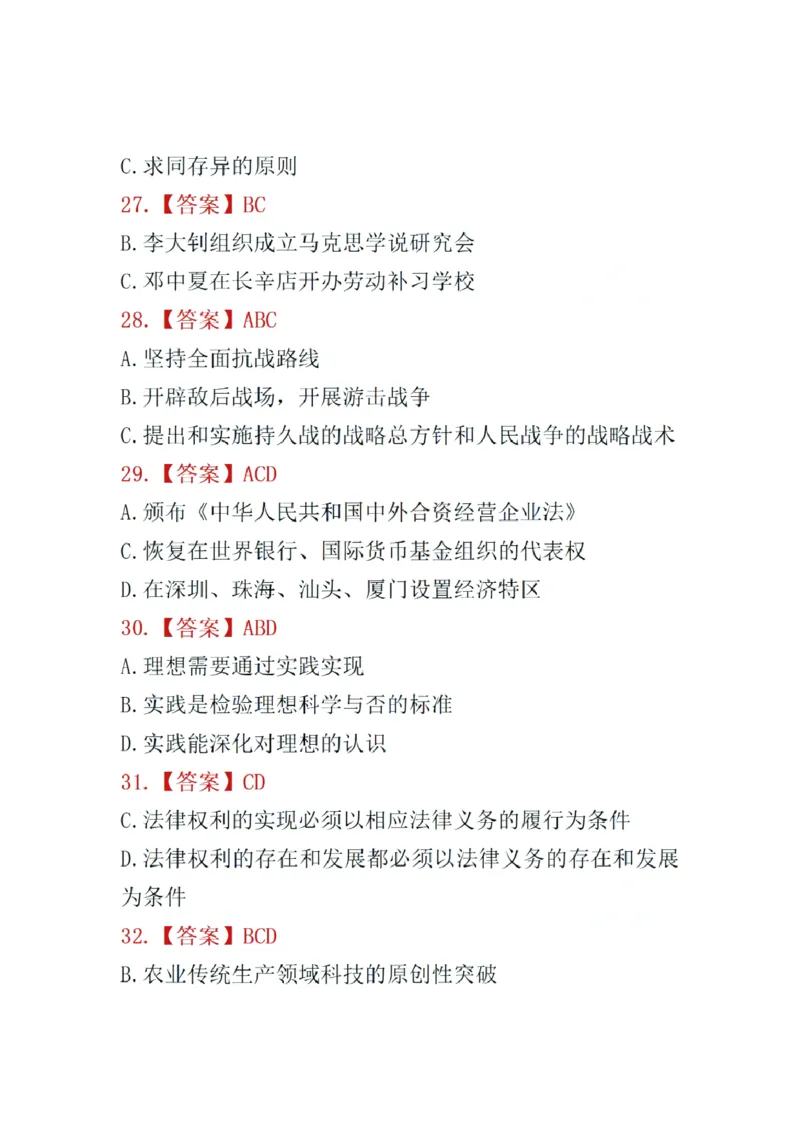 C.求同存异的原则

27.【答案】BC

B.李大钊组织成立马克思学说研究会

C.邓中夏在长辛店开办劳动补习学校

28.【答案】ABC

A.坚持全面抗战路线

B.开辟敌后战场，开展游击战争

C.提出和实施持久战的战略总方针和人民战争的战略战术

29.【答案】ACD

A.颁布《中华人民共和国中外合资经营企业法》

C.恢复在世界银行、国际货币基金组织的代表权

D.在深圳、珠海、汕头、厦门设置经济特区

30.【答案】ABD

A.理想需要通过实践实现

B.实践是检验理想科学与否的标准

D.实践能深化对理想的认识

31.【答案】CD

C.法律权利的实现必须以相应法律义务的履行为条件

D.法律权利的存在和发展都必须以法律义务的存在和发展为条件

32.【答案】BCD

B.农业传统生产领域科技的原创性突破